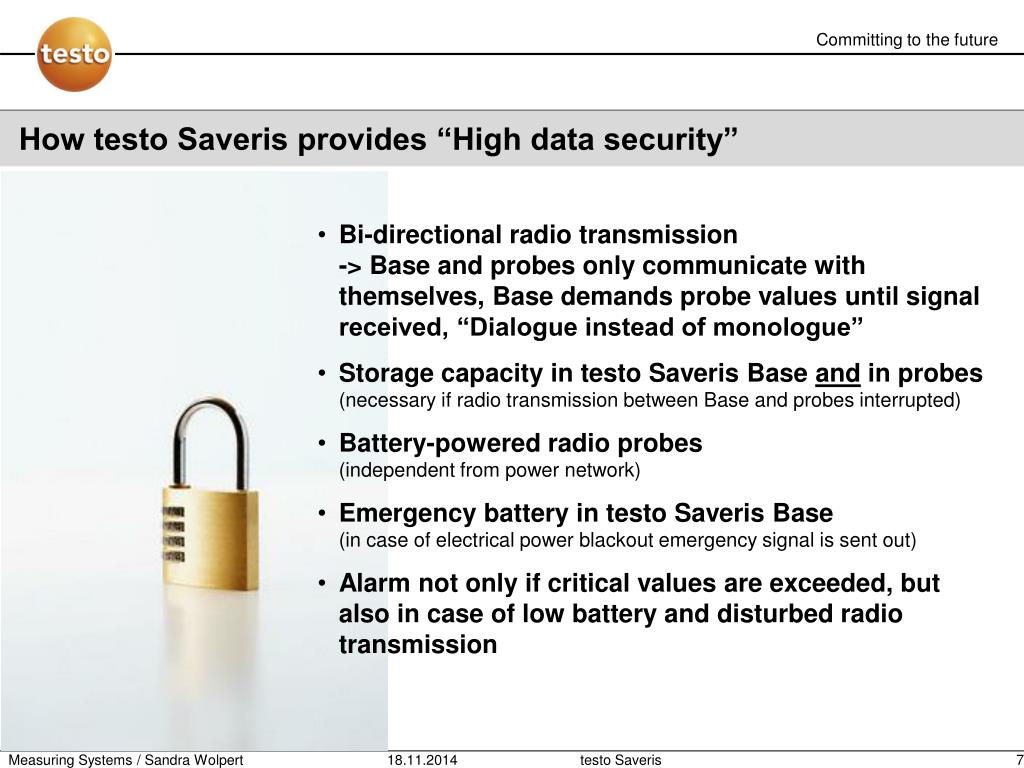 testo

Committing to the future

How testo Saveris provides “High data security”

• Bi-directional radio transmission
-> Base and probes only communicate with themselves, Base demands probe values until signal received, “Dialogue instead of monologue”

• Storage capacity in testo Saveris Base and in probes
(necessary if radio transmission between Base and probes interrupted)

• Battery-powered radio probes
(independent from power network)

• Emergency battery in testo Saveris Base
(in case of electrical power blackout emergency signal is sent out)

• Alarm not only if critical values are exceeded, but also in case of low battery and disturbed radio transmission

Measuring Systems / Sandra Wolpert 18.11.2014 testo Saveris 7